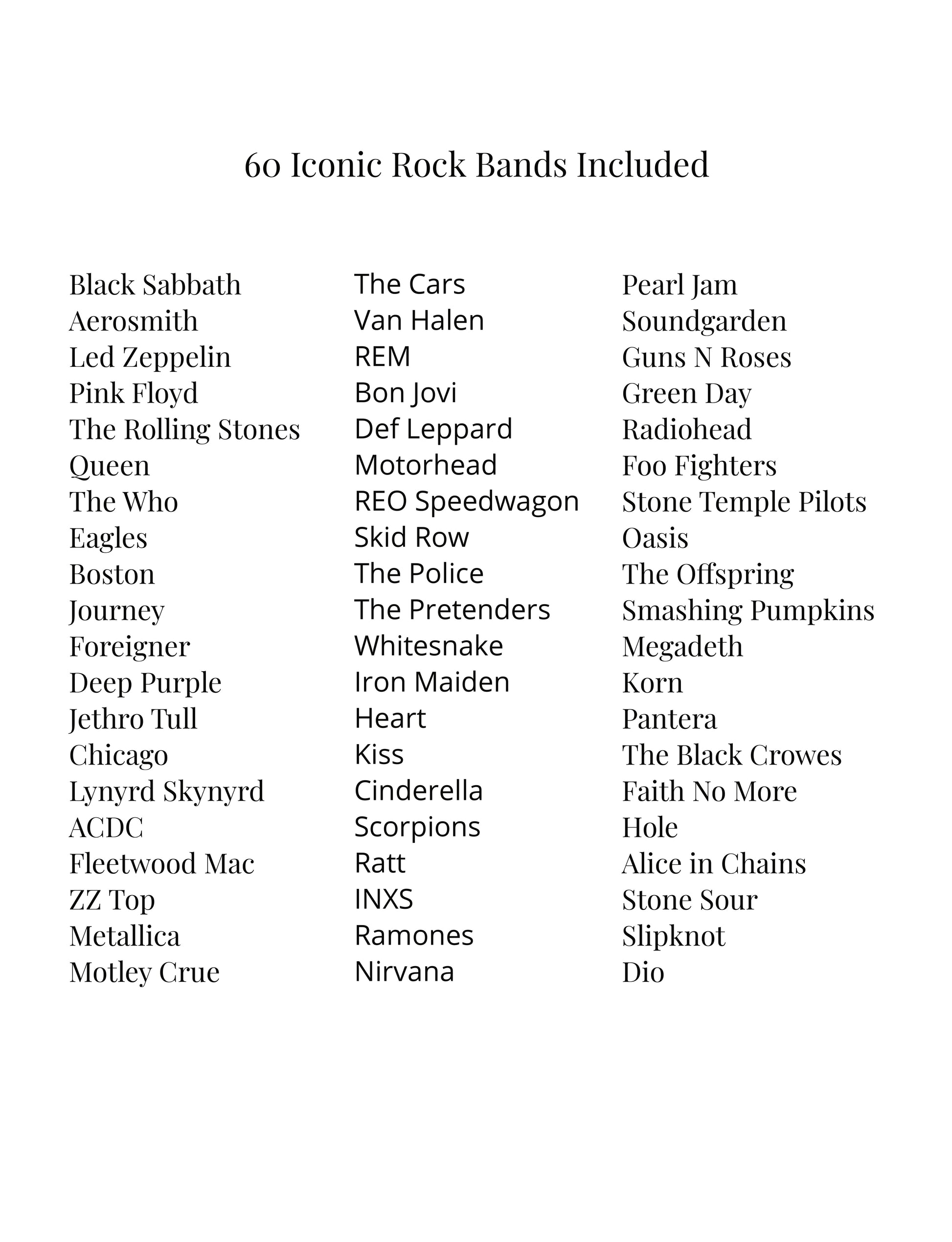 60 Iconic Rock Bands Included

Black Sabbath
Aerosmith
Led Zeppelin
Pink Floyd
The Rolling Stones
Queen
The Who
Eagles
Boston
Journey
Foreigner
Deep Purple
Jethro Tull
Chicago
Lynyrd Skynyrd
ACDC
Fleetwood Mac
ZZ Top
Metallica
Motley Crue

The Cars
Van Halen
REM
Bon Jovi
Def Leppard
Motorhead
REO Speedwagon
Skid Row
The Police
The Pretenders
Whitesnake
Iron Maiden
Heart
Kiss
Cinderella
Scorpions
Ratt
INXS
Ramones
Nirvana

Pearl Jam
Soundgarden
Guns N Roses
Green Day
Radiohead
Foo Fighters
Stone Temple Pilots
Oasis
The Offspring
Smashing Pumpkins
Megadeth
Korn
Pantera
The Black Crowes
Faith No More
Hole
Alice in Chains
Stone Sour
Slipknot
Dio